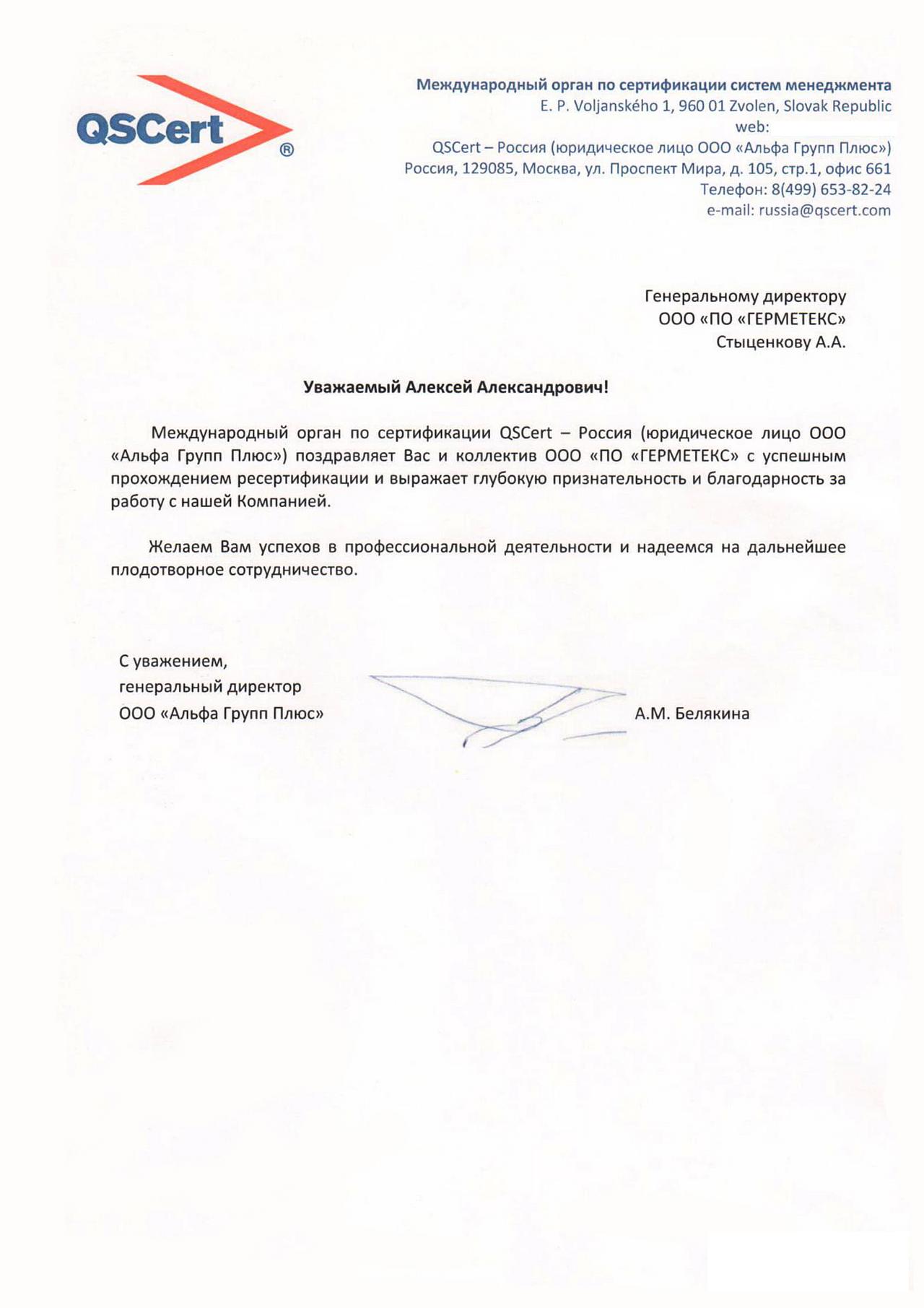 QSCert®

Международный орган по сертификации систем менеджмента
E. P. Voljanského 1, 960 01 Zvolen, Slovak Republic
web:
QSCert – Россия (юридическое лицо ООО «Альфа Групп Плюс»)
Россия, 129085, Москва, ул. Проспект Мира, д. 105, стр.1, офис 661
Телефон: 8(499) 653-82-24
e-mail: russia@qscert.com

Генеральному директору
ООО «ПО «ГЕРМЕТЕКС»
Стыценкову А.А.

Уважаемый Алексей Александрович!

Международный орган по сертификации QSCert – Россия (юридическое лицо ООО «Альфа Групп Плюс») поздравляет Вас и коллектив ООО «ПО «ГЕРМЕТЕКС» с успешным прохождением ресертификации и выражает глубокую признательность и благодарность за работу с нашей Компанией.

Желаем Вам успехов в профессиональной деятельности и надеемся на дальнейшее плодотворное сотрудничество.

С уважением,
генеральный директор
ООО «Альфа Групп Плюс»

А.М. Белякина